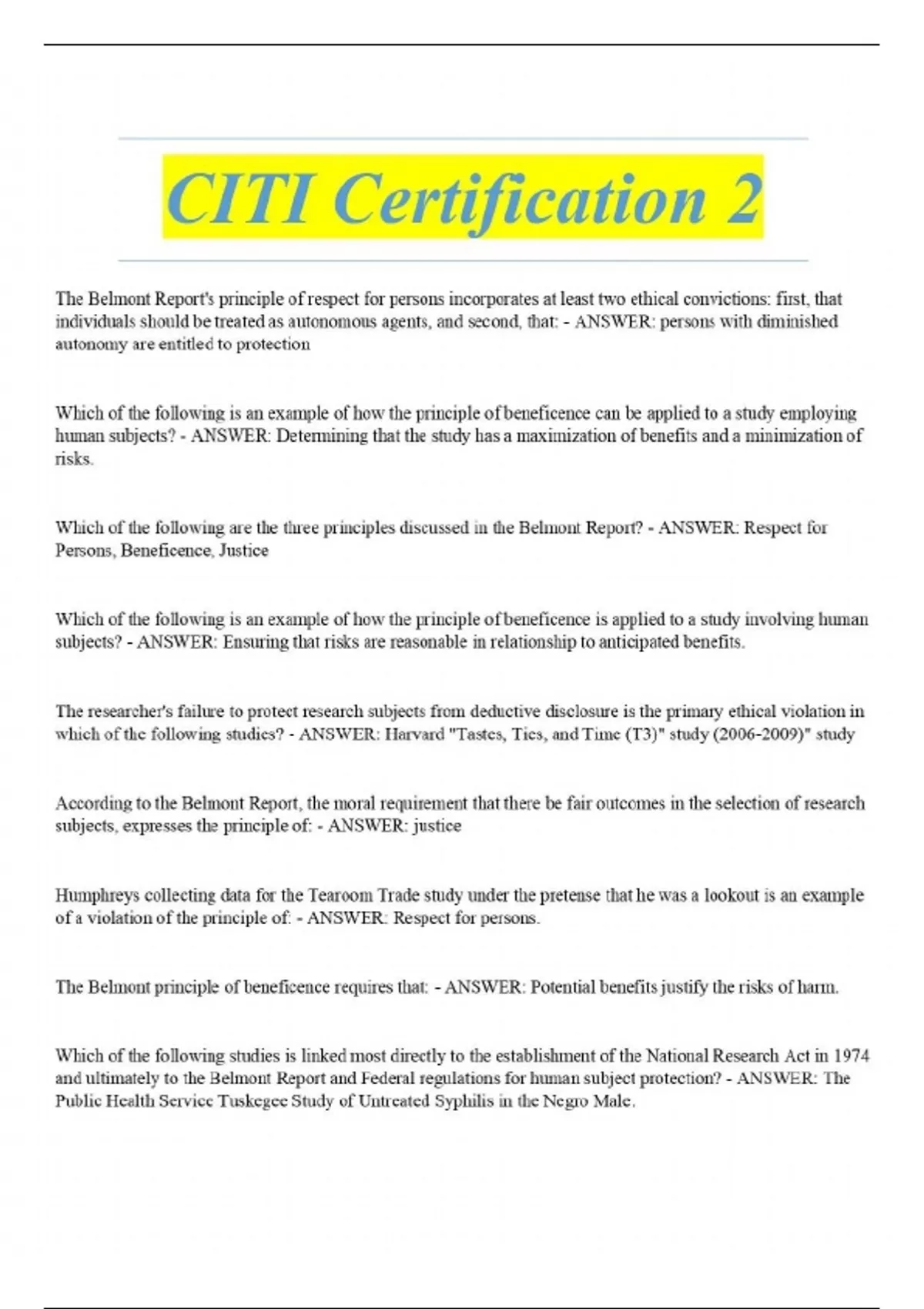 CITI Certification 2

The Belmont Report's principle of respect for persons incorporates at least two ethical convictions: first, that individuals should be treated as autonomous agents, and second, that: - ANSWER: persons with diminished autonomy are entitled to protection

Which of the following is an example of how the principle of beneficence can be applied to a study employing human subjects? - ANSWER: Determining that the study has a maximization of benefits and a minimization of risks.

Which of the following are the three principles discussed in the Belmont Report? - ANSWER: Respect for Persons, Beneficence, Justice

Which of the following is an example of how the principle of beneficence is applied to a study involving human subjects? - ANSWER: Ensuring that risks are reasonable in relationship to anticipated benefits.

The researcher's failure to protect research subjects from deductive disclosure is the primary ethical violation in which of the following studies? - ANSWER: Harvard "Tastes, Ties, and Time (T3)" study (2006-2009)" study

According to the Belmont Report, the moral requirement that there be fair outcomes in the selection of research subjects, expresses the principle of: - ANSWER: justice

Humphreys collecting data for the Tearoom Trade study under the pretense that he was a lookout is an example of a violation of the principle of: - ANSWER: Respect for persons.

The Belmont principle of beneficence requires that: - ANSWER: Potential benefits justify the risks of harm.

Which of the following studies is linked most directly to the establishment of the National Research Act in 1974 and ultimately to the Belmont Report and Federal regulations for human subject protection? - ANSWER: The Public Health Service Tuskegee Study of Untreated Syphilis in the Negro Male.